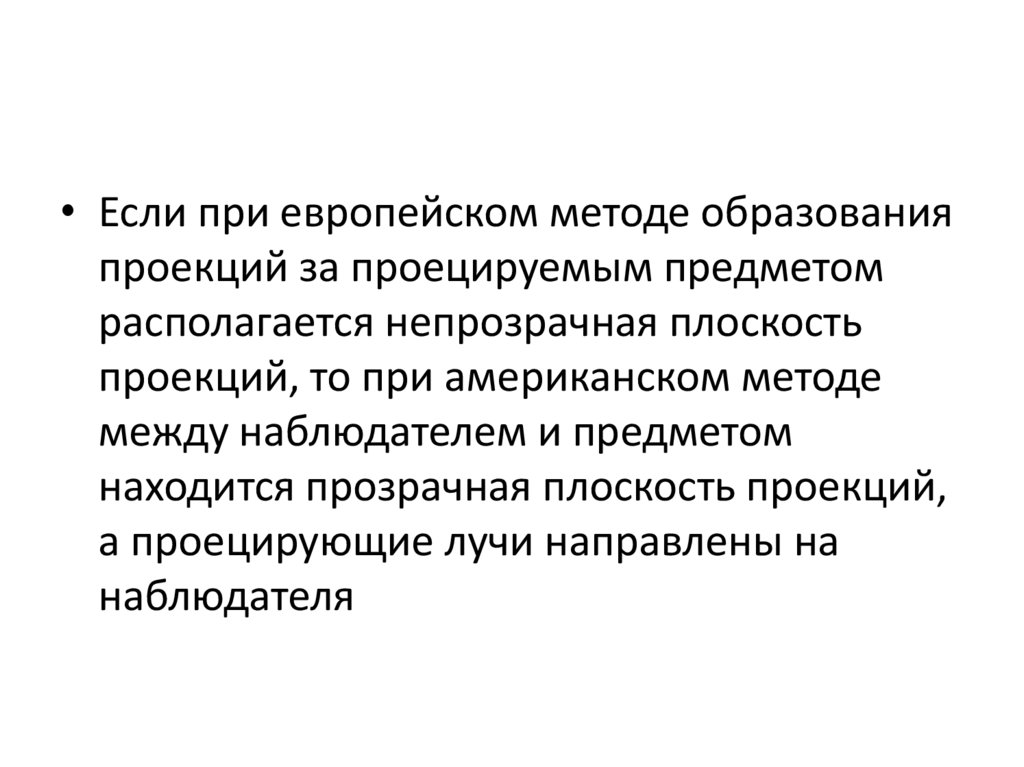 • Если при европейском методе образования проекций за проецируемым предметом располагается непрозрачная плоскость проекций, то при американском методе между наблюдателем и предметом находится прозрачная плоскость проекций, а проецирующие лучи направлены на наблюдателя